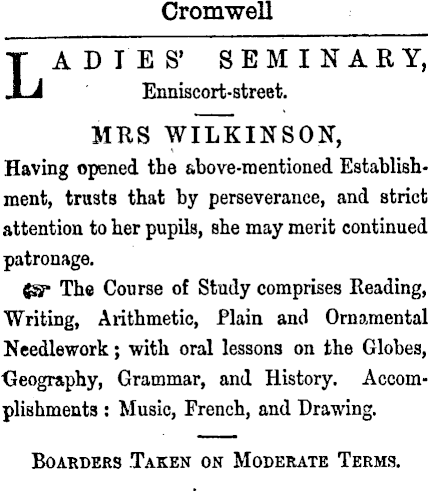 Cromwell

LADIES' SEMINARY,
Enniscort-street.

MRS WILKINSON,

Having opened the above-mentioned Establishment, trusts that by perseverance, and strict attention to her pupils, she may merit continued patronage.

☞ The Course of Study comprises Reading, Writing, Arithmetic, Plain and Ornamental Needlework; with oral lessons on the Globes, Geography, Grammar, and History. Accomplishments: Music, French, and Drawing.

BOARDERS TAKEN ON MODERATE TERMS.